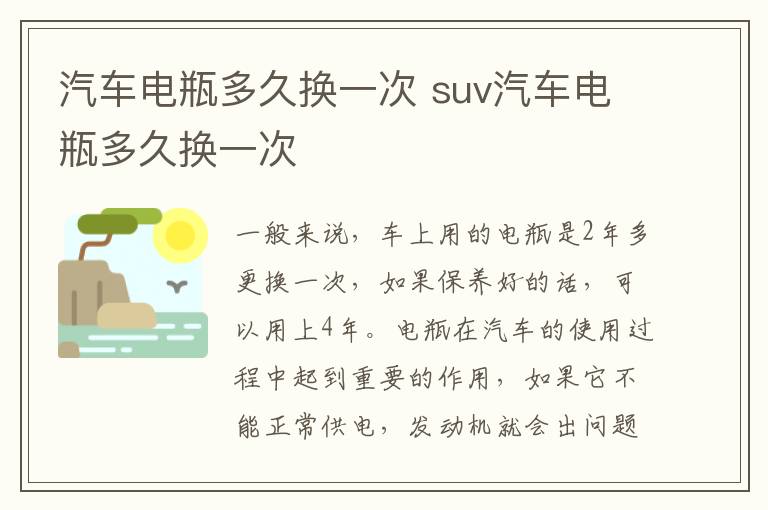 汽车电瓶多久换一次 suv汽车电瓶多久换一次

一般来说，车上用的电瓶是2年多更换一次，如果保养好的话，可以用上4年。电瓶在汽车的使用过程中起到重要的作用，如果它不能正常供电，发动机就会出问题